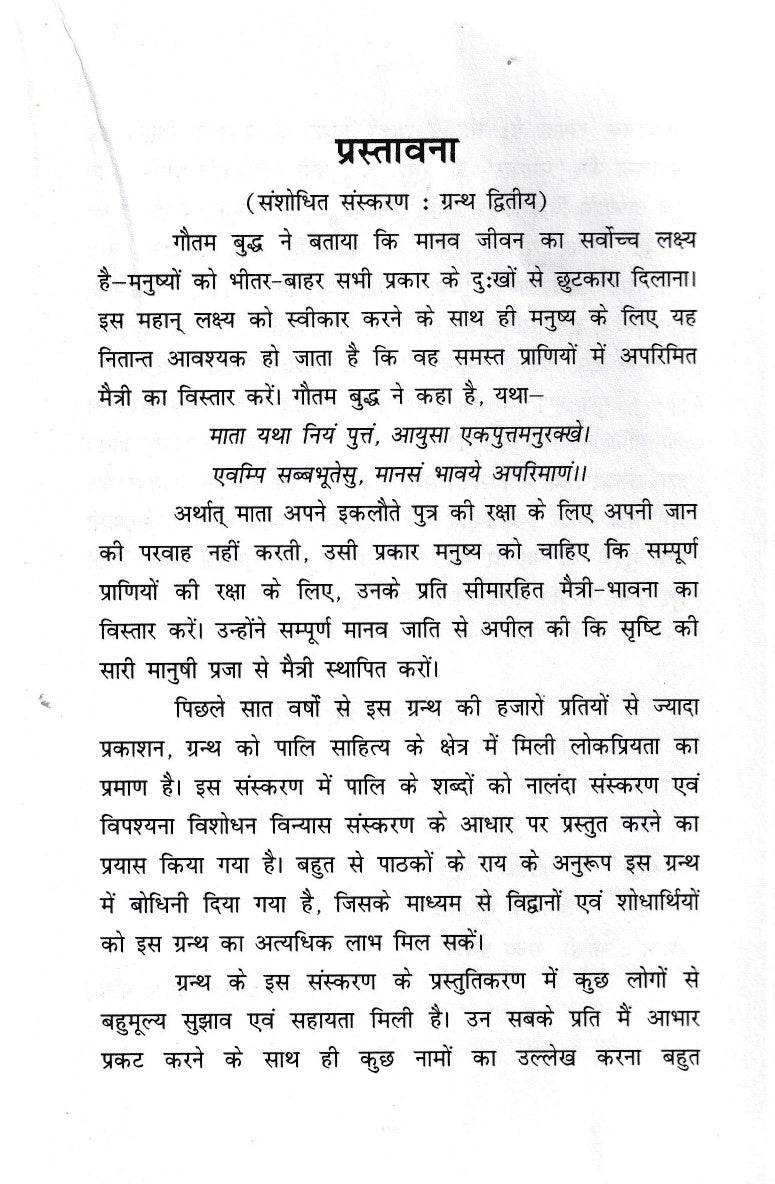 प्रस्तावना

(संशोधित संस्करण : ग्रन्थ द्वितीय)

गौतम बुद्ध ने बताया कि मानव जीवन का सर्वोच्च लक्ष्य है–मनुष्यों को भीतर-बाहर सभी प्रकार के दुःखों से छुटकारा दिलाना। इस महान् लक्ष्य को स्वीकार करने के साथ ही मनुष्य के लिए यह नितान्त आवश्यक हो जाता है कि वह समस्त प्राणियों में अपरिमित मैत्री का विस्तार करें। गौतम बुद्ध ने कहा है, यथा–

माता यथा नियं पुत्तं, आयुसा एकपुत्तमनुरक्खे।
एवम्पि सब्बभूतेसु, मानसं भावये अपरिमाणं।।

अर्थात् माता अपने इकलौते पुत्र की रक्षा के लिए अपनी जान की परवाह नहीं करती, उसी प्रकार मनुष्य को चाहिए कि सम्पूर्ण प्राणियों की रक्षा के लिए, उनके प्रति सीमारहित मैत्री-भावना का विस्तार करें। उन्होंने सम्पूर्ण मानव जाति से अपील की कि सृष्टि की सारी मानुषी प्रजा से मैत्री स्थापित करों।

पिछले सात वर्षों से इस ग्रन्थ की हजारों प्रतियों से ज्यादा प्रकाशन, ग्रन्थ को पालि साहित्य के क्षेत्र में मिली लोकप्रियता का प्रमाण है। इस संस्करण में पालि के शब्दों को नालंदा संस्करण एवं विपश्यना विशोधन विन्यास संस्करण के आधार पर प्रस्तुत करने का प्रयास किया गया है। बहुत से पाठकों के राय के अनुरूप इस ग्रन्थ में बोधिनी दिया गया है, जिसके माध्यम से विद्वानों एवं शोधार्थियों को इस ग्रन्थ का अत्यधिक लाभ मिल सकें।

ग्रन्थ के इस संस्करण के प्रस्तुतिकरण में कुछ लोगों से बहुमूल्य सुझाव एवं सहायता मिली है। उन सबके प्रति मैं आभार प्रकट करने के साथ ही कुछ नामों का उल्लेख करना बहुत